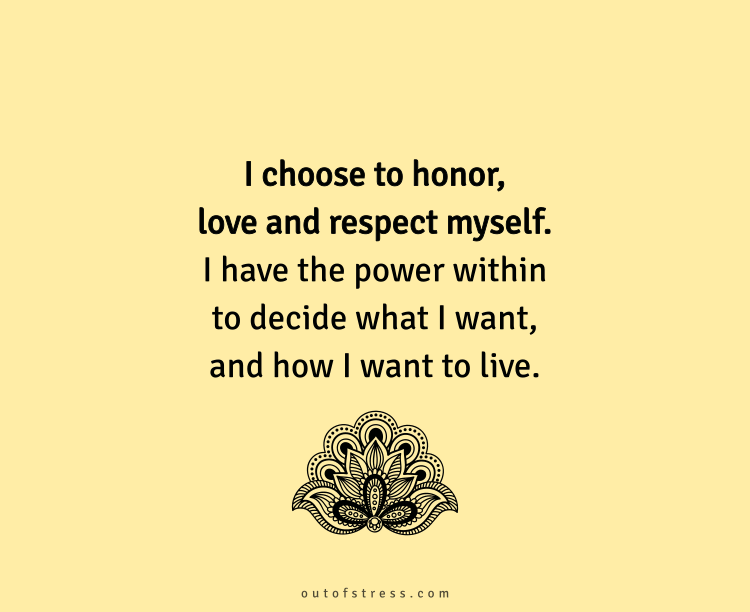 I choose to honor, love and respect myself. I have the power within to decide what I want, and how I want to live.

outofstress.com